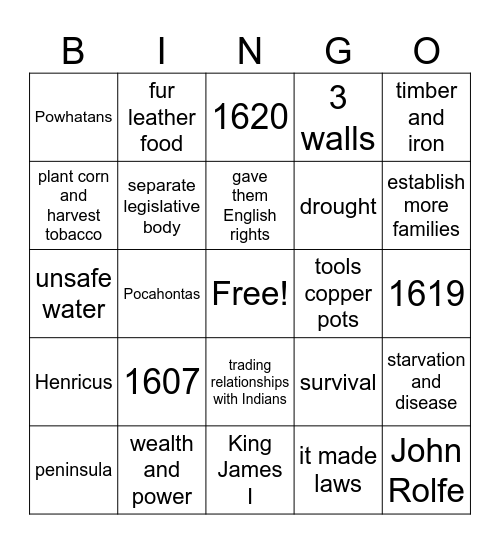 | B | I | N | G | O |
|---|---|---|---|---|
| Powhatans | fur leather food | 1620 | 3 walls | timber and iron |
| plant corn and harvest tobacco | separate legislative body | gave them English rights | drought | establish more families |
| unsafe water | Pocahontas | Free! | tools copper pots | 1619 |
| Henricus | 1607 | trading relationships with Indians | survival | starvation and disease |
| peninsula | wealth and power | King James I | it made laws | John Rolfe |